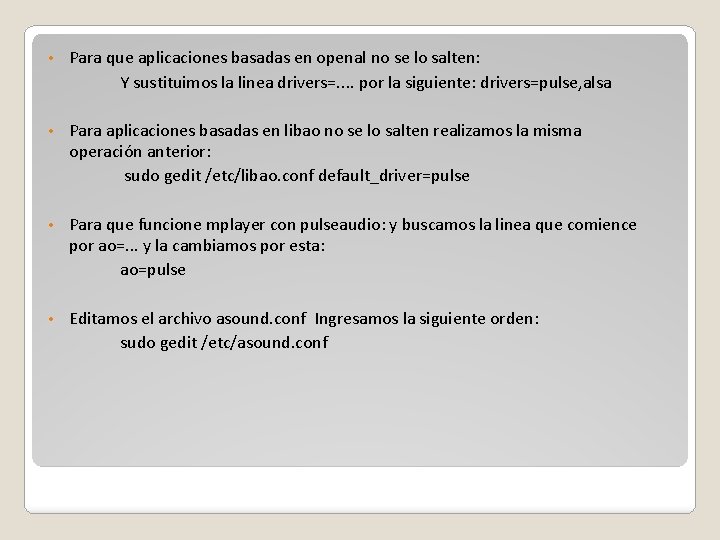 • Para que aplicaciones basadas en openal no se lo salten:
Y sustituimos la linea drivers=.... por la siguiente: drivers=pulse,alsa

• Para aplicaciones basadas en libao no se lo salten realizamos la misma operación anterior:
sudo gedit /etc/libao.conf default_driver=pulse

• Para que funcione mplayer con pulseaudio: y buscamos la linea que comience por ao=... y la cambiamos por esta:
ao=pulse

• Editamos el archivo asound.conf Ingresamos la siguiente orden:
sudo gedit /etc/asound.conf